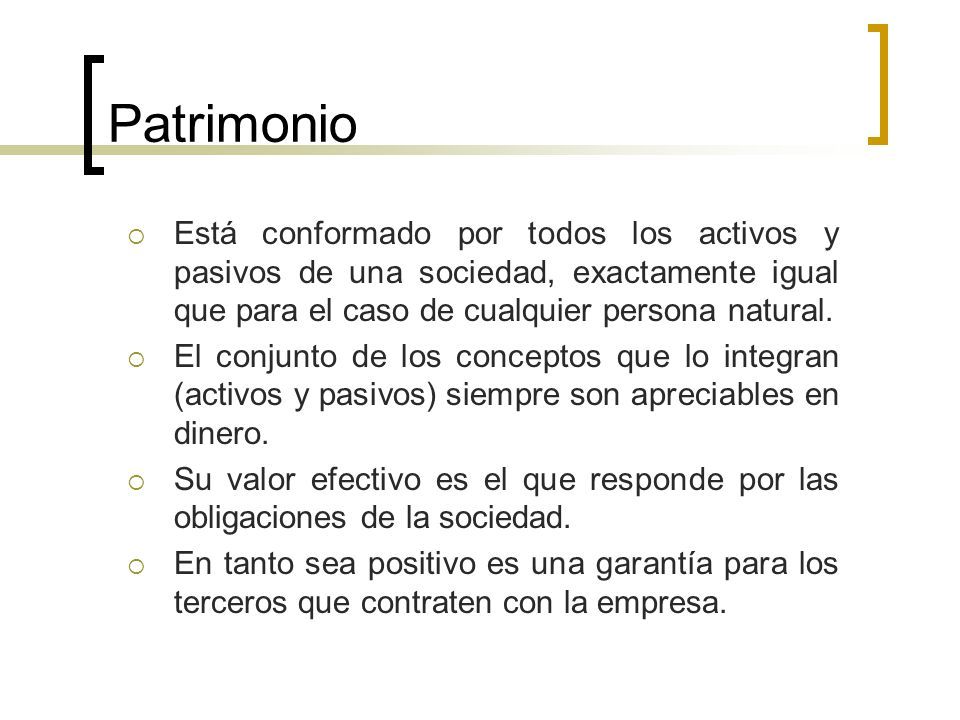 Patrimonio

Está conformado por todos los activos y pasivos de una sociedad, exactamente igual que para el caso de cualquier persona natural.

El conjunto de los conceptos que lo integran (activos y pasivos) siempre son apreciables en dinero.

Su valor efectivo es el que responde por las obligaciones de la sociedad.

En tanto sea positivo es una garantía para los terceros que contraten con la empresa.